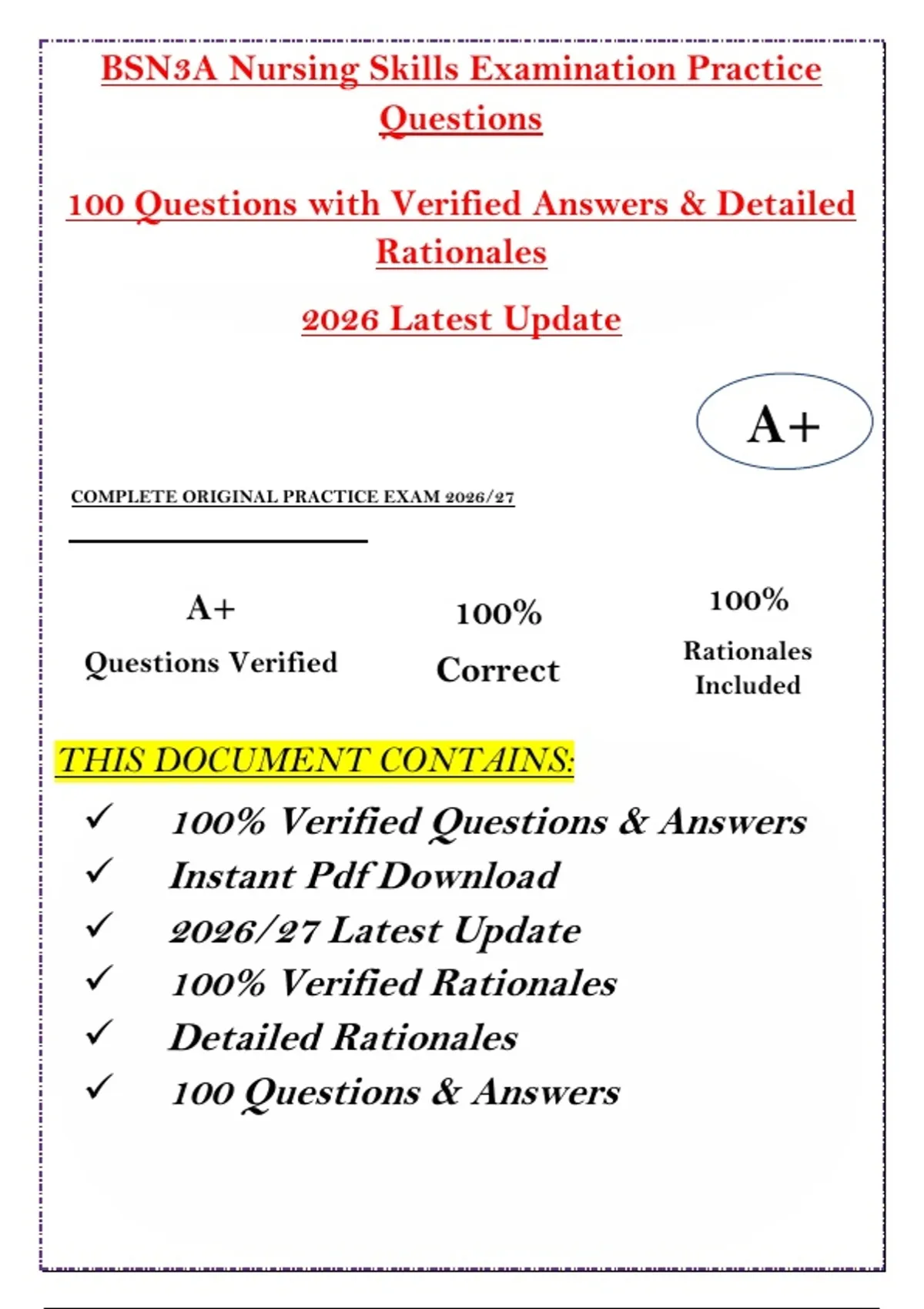 BSN3A Nursing Skills Examination Practice Questions

100 Questions with Verified Answers & Detailed Rationales

2026 Latest Update

A+

COMPLETE ORIGINAL PRACTICE EXAM 2026/27

A+
Questions Verified

100%
Correct

100%
Rationales Included

THIS DOCUMENT CONTAINS:

✓ 100% Verified Questions & Answers
✓ Instant Pdf Download
✓ 2026/27 Latest Update
✓ 100% Verified Rationales
✓ Detailed Rationales
✓ 100 Questions & Answers